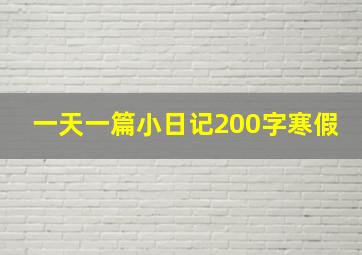 一天一篇小日记200字寒假